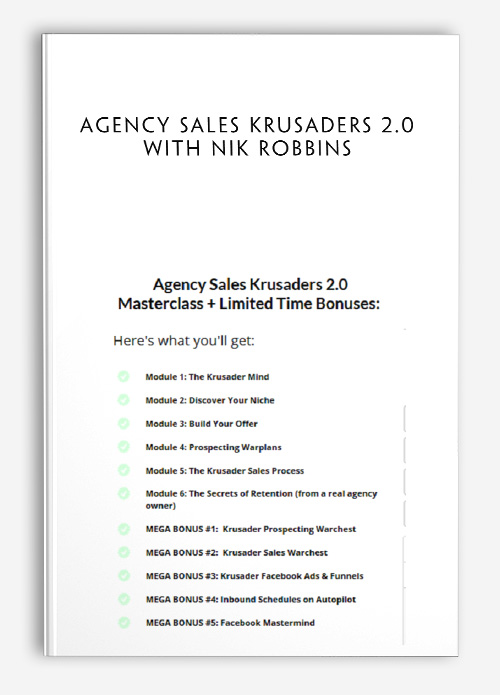 AGENCY SALES KRUSADERS 2.0 WITH NIK ROBBINS

Agency Sales Krusaders 2.0 Masterclass + Limited Time Bonuses:

Here's what you'll get:

Module 1: The Krusader Mind

Module 2: Discover Your Niche

Module 3: Build Your Offer

Module 4: Prospecting Warplans

Module 5: The Krusader Sales Process

Module 6: The Secrets of Retention (from a real agency owner)

MEGA BONUS #1: Krusader Prospecting Warchest

MEGA BONUS #2: Krusader Sales Warchest

MEGA BONUS #3: Krusader Facebook Ads & Funnels

MEGA BONUS #4: Inbound Schedules on Autopilot

MEGA BONUS #5: Facebook Mastermind